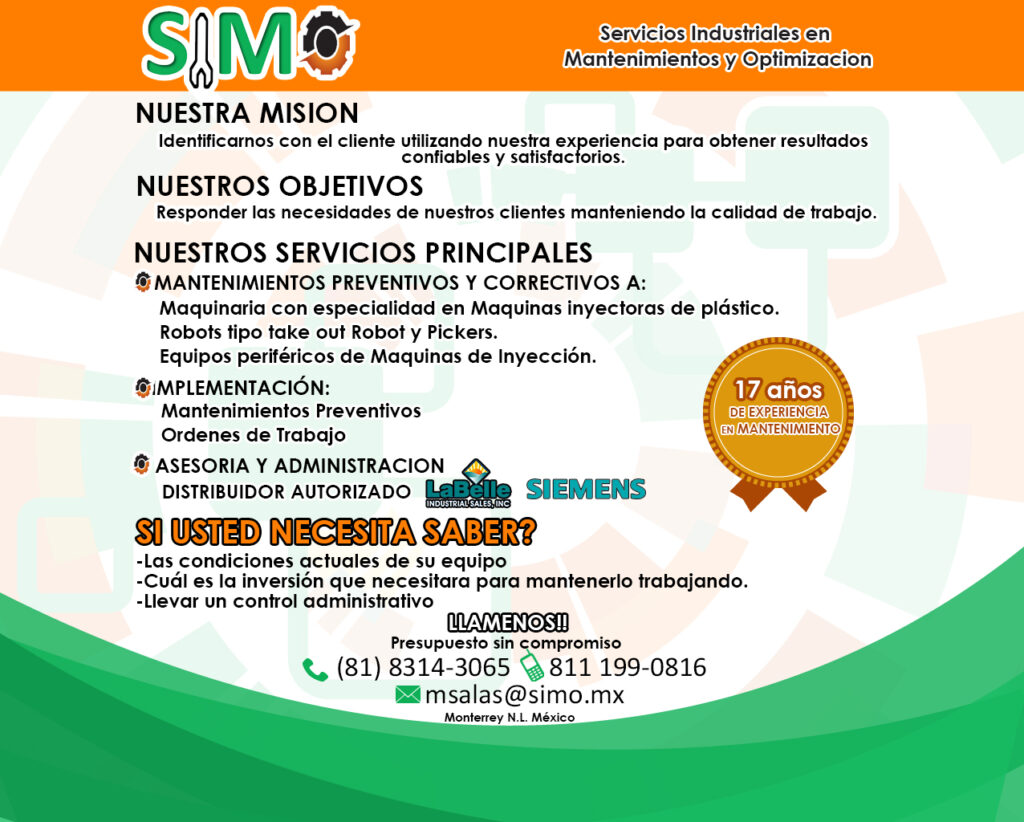 SIMO

Servicios Industriales en Mantenimientos y Optimizacion

NUESTRA MISION

Identificarnos con el cliente utilizando nuestra experiencia para obtener resultados confiables y satisfactorios.

NUESTROS OBJETIVOS

Responder las necesidades de nuestros clientes manteniendo la calidad de trabajo.

NUESTROS SERVICIOS PRINCIPALES

MANTENIMIENTOS PREVENTIVOS Y CORRECTIVOS A:
Maquinaria con especialidad en Maquinas inyectoras de plástico.
Robots tipo take out Robot y Pickers.
Equipos periféricos de Maquinas de Inyección.

IMPLEMENTACIÓN:
Mantenimientos Preventivos
Ordenes de Trabajo

ASESORIA Y ADMINISTRACION
DISTRIBUIDOR AUTORIZADO LaBelle INDUSTRIAL SALES, INC SIEMENS

17 años
DE EXPERIENCIA
EN MANTENIMIENTO

SI USTED NECESITA SABER?

-Las condiciones actuales de su equipo
-Cuál es la inversión que necesitara para mantenerlo trabajando.
-Llevar un control administrativo

LLAMENOS!!
Presupuesto sin compromiso
(81) 8314-3065 811 199-0816
msalas@simo.mx
Monterrey N.L. México